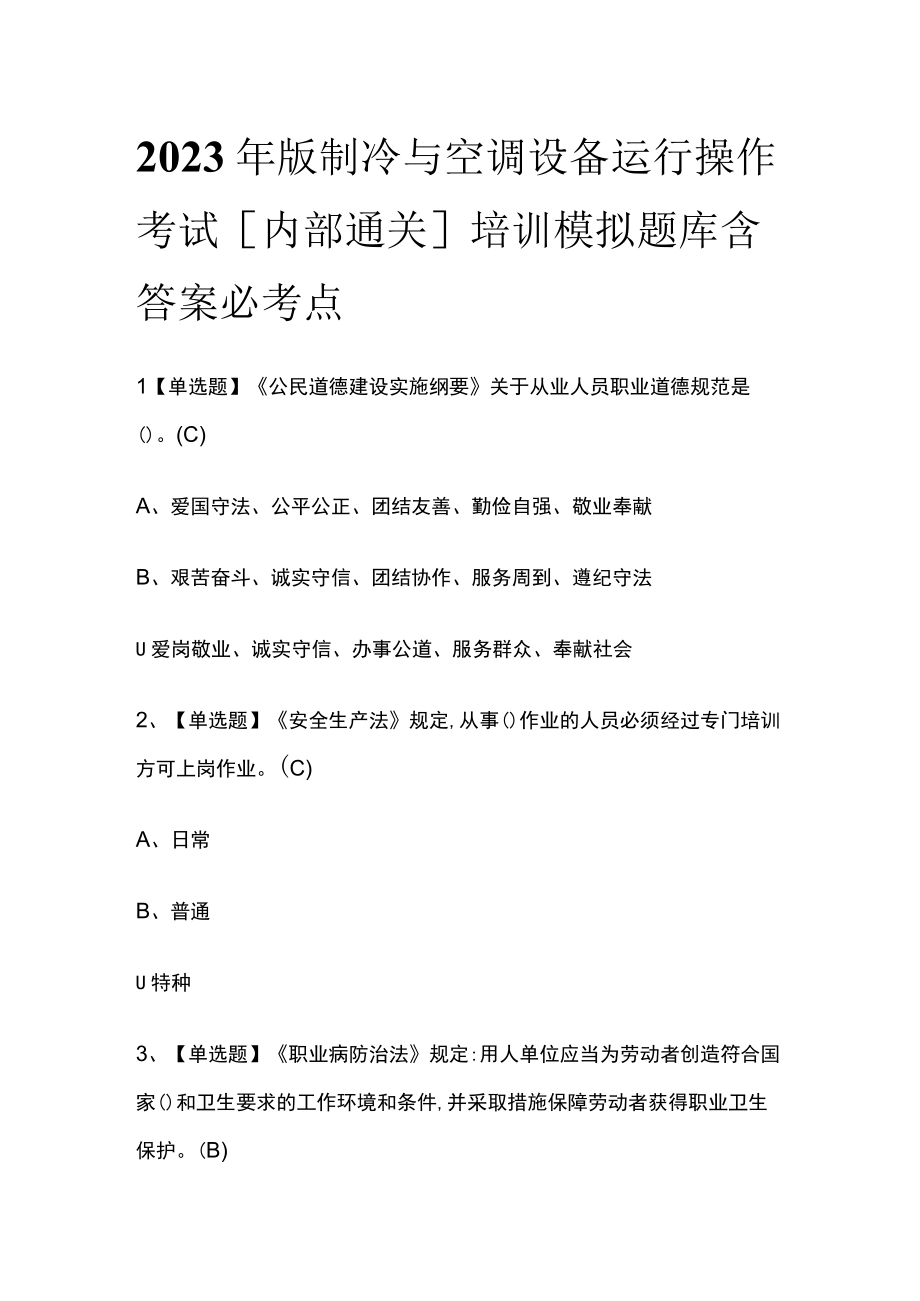 2023年版制冷与空调设备运行操作考试［内部通关］培训模拟题库含答案必考点

1【单选题】《公民道德建设实施纲要》关于从业人员职业道德规范是()。(C)

A、爱国守法、公平公正、团结友善、勤俭自强、敬业奉献

B、艰苦奋斗、诚实守信、团结协作、服务周到、遵纪守法

U爱岗敬业、诚实守信、办事公道、服务群众、奉献社会

2、【单选题】《安全生产法》规定,从事()作业的人员必须经过专门培训方可上岗作业。(C)

A、日常

B、普通

U特种

3、【单选题】《职业病防治法》规定:用人单位应当为劳动者创造符合国家()和卫生要求的工作环境和条件,并采取措施保障劳动者获得职业卫生保护。(B)